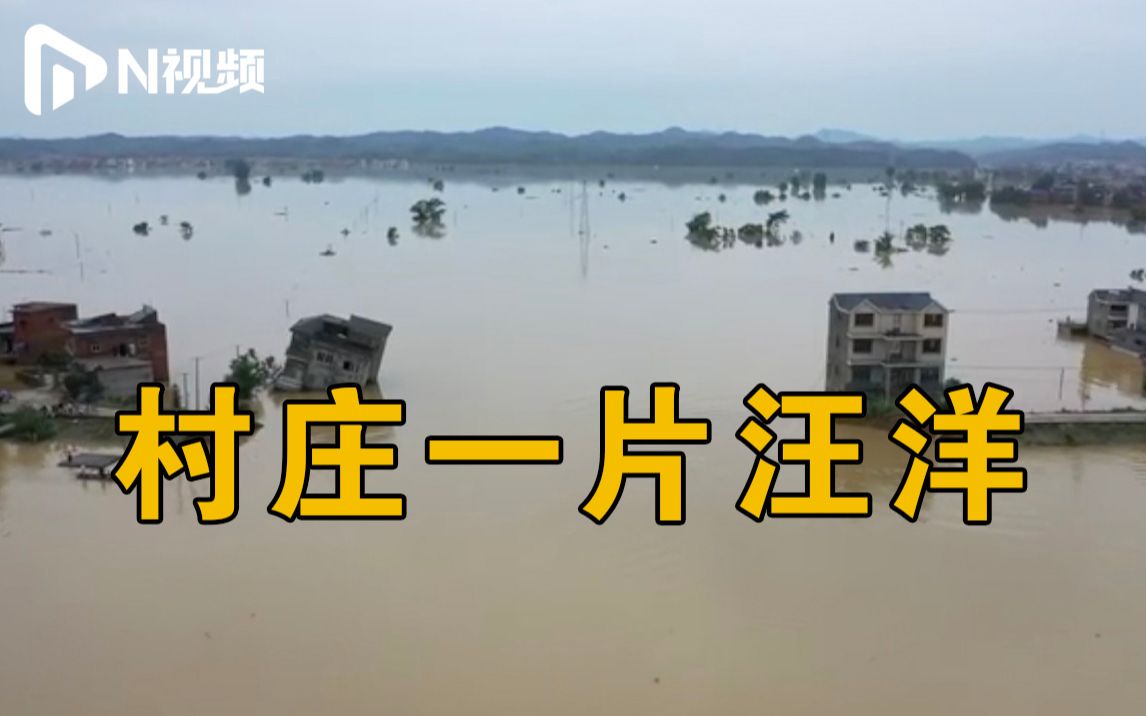 N视频

村庄一片汪洋